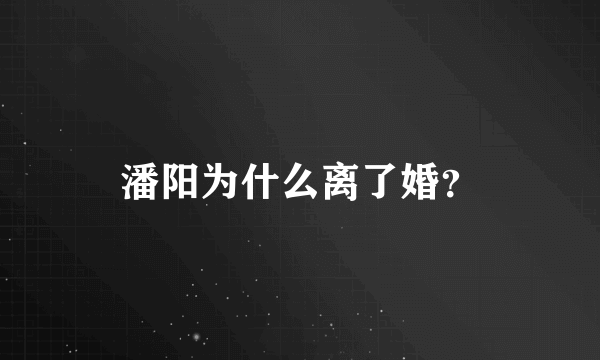 潘阳为什么离了婚?